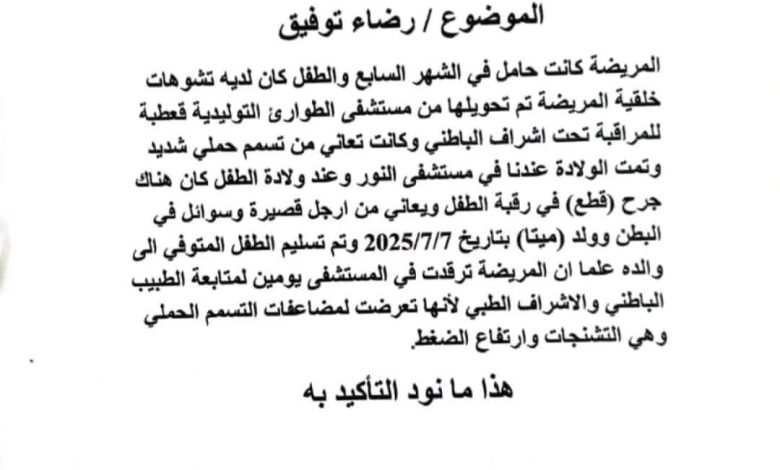 الموضوع / رضاء توفيق

المريضة كانت حامل في الشهر السابع والطفل كان لديه تشوهات خلقية المريضة تم تحويلها من مستشفى الطوارئ التوليدية قعطبة للمراقبة تحت اشراف الباطني وكانت تعاني من تسمم حملي شديد وتمت الولادة عندنا في مستشفى النور وعند ولادة الطفل كان هناك جرح (قطع) في رقبة الطفل ويعاني من ارجل قصيرة وسوائل في البطن وولد (ميتا) بتاريخ 2025/7/7 وتم تسليم الطفل المتوفي الى والده علما ان المريضة ترقدت في المستشفى يومين لمتابعة الطبيب الباطني والاشراف الطبي لأنها تعرضت لمضاعفات التسمم الحملي وهي التشنجات وارتفاع الضغط.

هذا ما نود التأكيد به